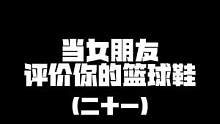 当女朋友
评价你的篮球鞋
（二十一）